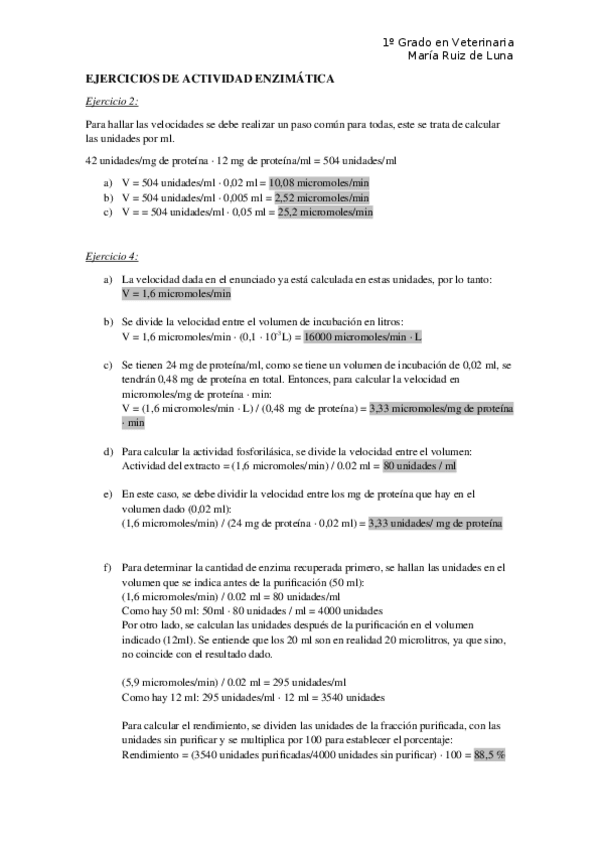 1º Grado en Veterinaria
María Ruiz de Luna

EJERCICIOS DE ACTIVIDAD ENZIMÁTICA

Ejercicio 2:

Para hallar las velocidades se debe realizar un paso común para todas, este se trata de calcular las unidades por ml.

42 unidades/mg de proteína · 12 mg de proteína/ml = 504 unidades/ml

a) V = 504 unidades/ml · 0,02 ml = 10,08 micromoles/min
b) V = 504 unidades/ml · 0,005 ml = 2,52 micromoles/min
c) V = = 504 unidades/ml · 0,05 ml = 25,2 micromoles/min

Ejercicio 4:

a) La velocidad dada en el enunciado ya está calculada en estas unidades, por lo tanto: V = 1,6 micromoles/min

b) Se divide la velocidad entre el volumen de incubación en litros:
V = 1,6 micromoles/min · (0,1 · $10^{-3}$L) = 16000 micromoles/min · L

c) Se tienen 24 mg de proteína/ml, como se tiene un volumen de incubación de 0,02 ml, se tendrán 0,48 mg de proteína en total. Entonces, para calcular la velocidad en micromoles/mg de proteína · min:
V = (1,6 micromoles/min · L) / (0,48 mg de proteína) = 3,33 micromoles/mg de proteína · min

d) Para calcular la actividad fosforilásica, se divide la velocidad entre el volumen:
Actividad del extracto = (1,6 micromoles/min) / 0.02 ml = 80 unidades / ml

e) En este caso, se debe dividir la velocidad entre los mg de proteína que hay en el volumen dado (0,02 ml):
(1,6 micromoles/min) / (24 mg de proteína · 0,02 ml) = 3,33 unidades/ mg de proteína

f) Para determinar la cantidad de enzima recuperada primero, se hallan las unidades en el volumen que se indica antes de la purificación (50 ml):
(1,6 micromoles/min) / 0.02 ml = 80 unidades/ml
Como hay 50 ml: 50ml · 80 unidades / ml = 4000 unidades
Por otro lado, se calculan las unidades después de la purificación en el volumen indicado (12ml). Se entiende que los 20 ml son en realidad 20 microlitros, ya que sino, no coincide con el resultado dado.

(5,9 micromoles/min) / 0.02 ml = 295 unidades/ml
Como hay 12 ml: 295 unidades/ml · 12 ml = 3540 unidades

Para calcular el rendimiento, se dividen las unidades de la fracción purificada, con las unidades sin purificar y se multiplica por 100 para establecer el porcentaje:
Rendimiento = (3540 unidades purificadas/4000 unidades sin purificar) · 100 = 88,5 %